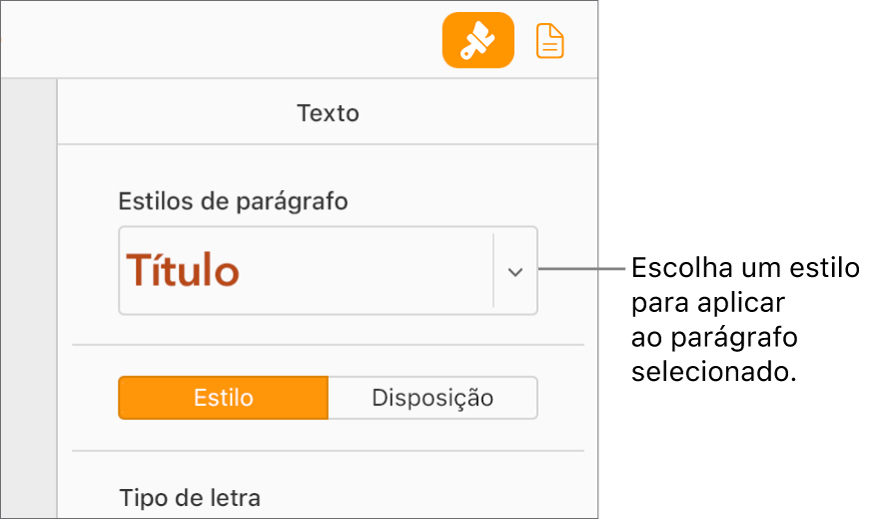 Texto

Estilos de parágrafo

Título

Escolha um estilo para aplicar ao parágrafo selecionado.

Estilo

Disposição

Tipo de letra